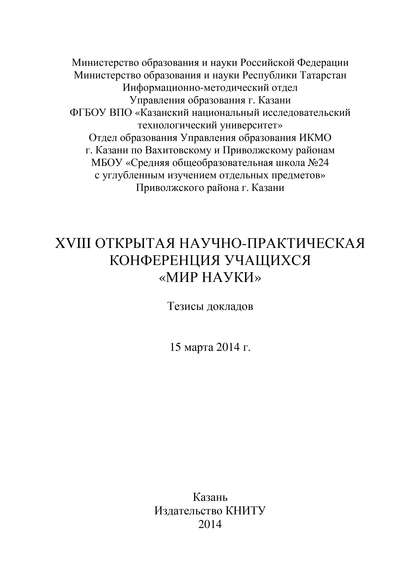 Министерство образования и науки Российской Федерации
Министерство образования и науки Республики Татарстан
Информационно-методический отдел
Управления образования г. Казани
ФГБОУ ВПО «Казанский национальный исследовательский технологический университет»
Отдел образования Управления образования ИКМО
г. Казани по Вахитовскому и Приволжскому районам
МБОУ «Средняя общеобразовательная школа №24
с углубленным изучением отдельных предметов»
Приволжского района г. Казани

XVIII ОТКРЫТАЯ НАУЧНО-ПРАКТИЧЕСКАЯ КОНФЕРЕНЦИЯ УЧАЩИХСЯ «МИР НАУКИ»

Тезисы докладов

15 марта 2014 г.

Казань
Издательство КНИТУ
2014